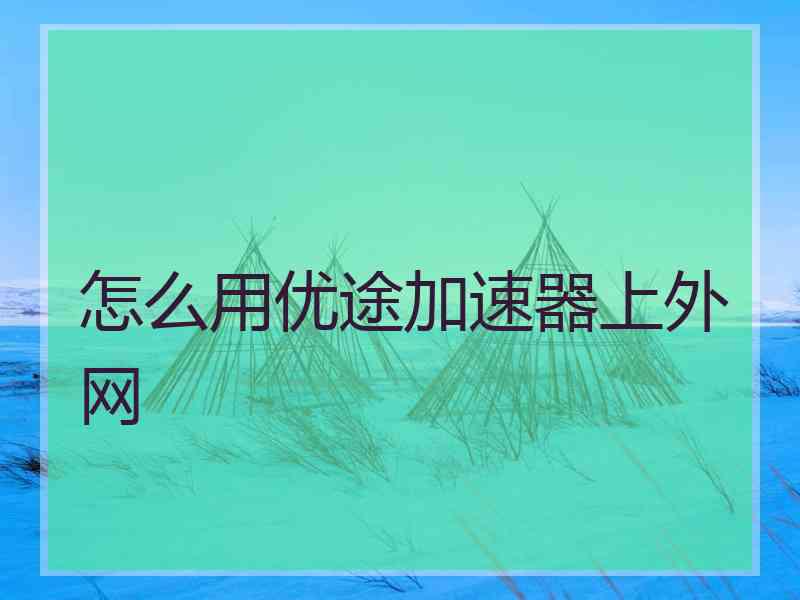 怎么用优途加速器上外网